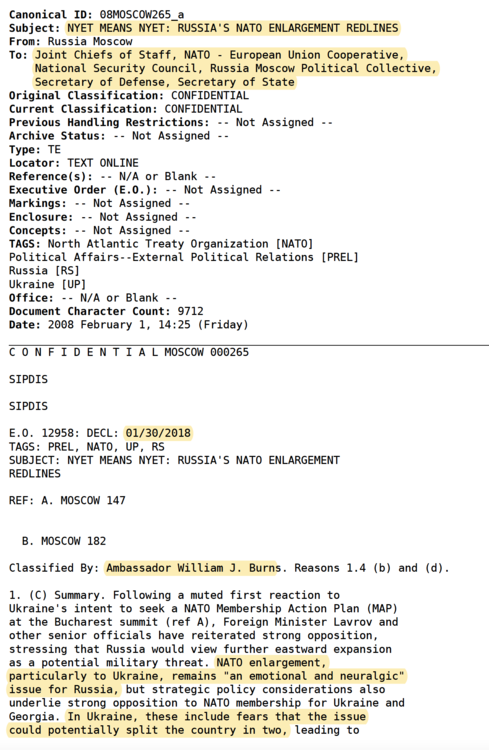 Canonical ID: 08MOSCOW265_a
Subject: NYET MEANS NYET: RUSSIA'S NATO ENLARGEMENT REDLINES
From: Russia Moscow
To: Joint Chiefs of Staff, NATO - European Union Cooperative, National Security Council, Russia Moscow Political Collective, Secretary of Defense, Secretary of State
Original Classification: CONFIDENTIAL
Current Classification: CONFIDENTIAL
Previous Handling Restrictions: -- Not Assigned --
Archive Status: -- Not Assigned --
Type: TE
Locator: TEXT ONLINE
Reference(s): -- N/A or Blank --
Executive Order (E.O.): -- Not Assigned --
Markings: -- Not Assigned --
Enclosure: -- Not Assigned --
Concepts: -- Not Assigned --
TAGS: North Atlantic Treaty Organization [NATO]
Political Affairs--External Political Relations [PREL]
Russia [RS]
Ukraine [UP]
Office: -- N/A or Blank --
Document Character Count: 9712
Date: 2008 February 1, 14:25 (Friday)

C O N F I D E N T I A L MOSCOW 000265

SIPDIS

SIPDIS

E.O. 12958: DECL: 01/30/2018
TAGS: PREL, NATO, UP, RS
SUBJECT: NYET MEANS NYET: RUSSIA'S NATO ENLARGEMENT REDLINES

REF: A. MOSCOW 147

B. MOSCOW 182

Classified By: Ambassador William J. Burns. Reasons 1.4 (b) and (d).

1. (C) Summary. Following a muted first reaction to Ukraine's intent to seek a NATO Membership Action Plan (MAP) at the Bucharest summit (ref A), Foreign Minister Lavrov and other senior officials have reiterated strong opposition, stressing that Russia would view further eastward expansion as a potential military threat. NATO enlargement, particularly to Ukraine, remains "an emotional and neuralgic" issue for Russia, but strategic policy considerations also underlie strong opposition to NATO membership for Ukraine and Georgia. In Ukraine, these include fears that the issue could potentially split the country in two, leading to